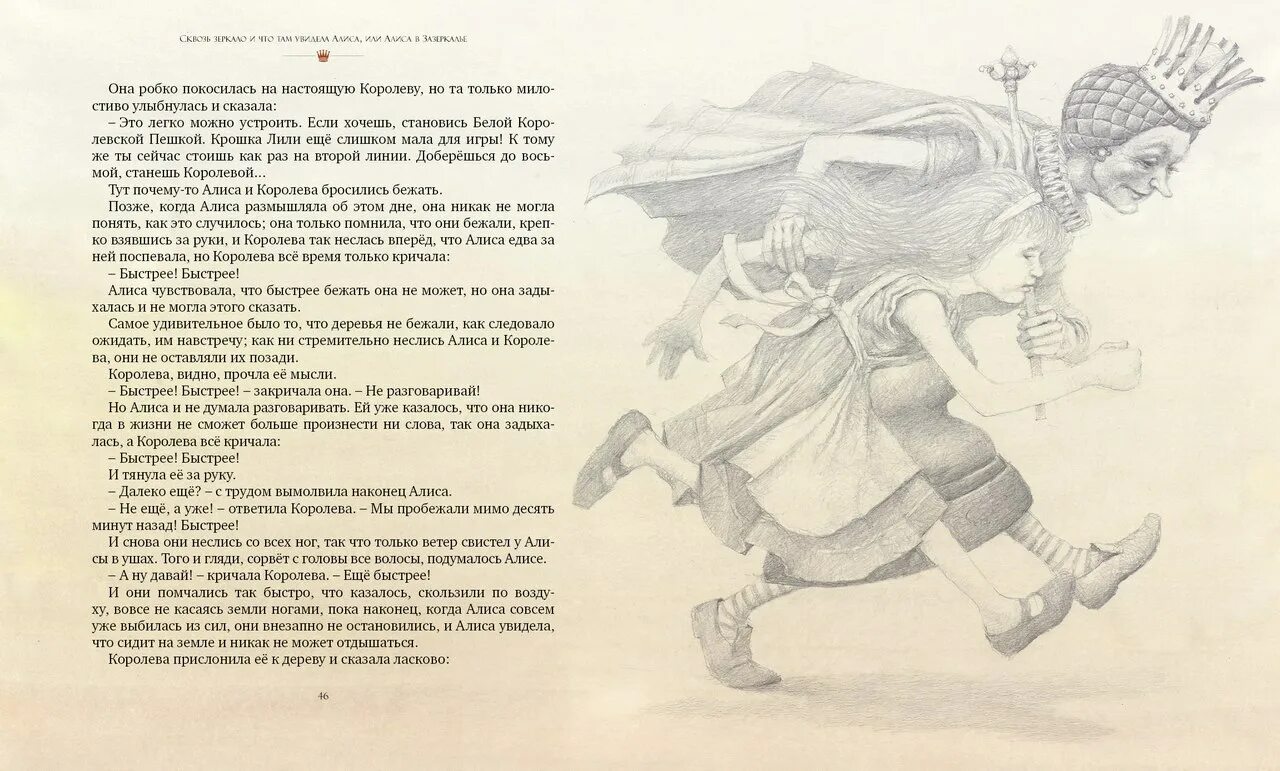 Сквозь зеркало и что там увидела Алиса, или Алиса в Зазеркалье

Она робко покосилась на настоящую Королеву, но та только милостиво улыбнулась и сказала:

– Это легко можно устроить. Если хочешь, становись Белой Королевской Пешкой. Крошка Лили ещё слишком мала для игры! К тому же ты сейчас стоишь как раз на второй линии. Доберёшься до восьмой, станешь Королевой…

Тут почему-то Алиса и Королева бросились бежать.

Позже, когда Алиса размышляла об этом дне, она никак не могла понять, как это случилось; она только помнила, что они бежали, крепко взявшись за руки, и Королева так неслась вперёд, что Алиса едва за ней поспевала, но Королева всё время только кричала:

– Быстрее! Быстрее!

Алиса чувствовала, что быстрее бежать она не может, но она задыхалась и не могла этого сказать.

Самое удивительное было то, что деревья не бежали, как следовало ожидать, им навстречу; как ни стремительно неслись Алиса и Королева, они не оставляли их позади.

Королева, видно, прочла её мысли.

– Быстрее! Быстрее! – закричала она. – Не разговаривай!

Но Алиса и не думала разговаривать. Ей уже казалось, что она никогда в жизни не сможет больше произнести ни слова, так она задыхалась, а Королева всё кричала:

– Быстрее! Быстрее!

И тянула её за руку.

– Далеко ещё? – с трудом вымолвила наконец Алиса.

– Не ещё, а уже! – ответила Королева. – Мы пробежали мимо десять минут назад! Быстрее!

И снова они неслись со всех ног, так что только ветер свистел у Алисы в ушах. Того и гляди, сорвёт с головы все волосы, подумалось Алисе.

– А ну давай! – кричала Королева. – Ещё быстрее!

И они помчались так быстро, что казалось, скользили по воздуху, вовсе не касаясь земли ногами, пока наконец, когда Алиса совсем уже выбилась из сил, они внезапно не остановились, и Алиса увидела, что сидит на земле и никак не может отдышаться.

Королева прислонила её к дереву и сказала ласково:

46